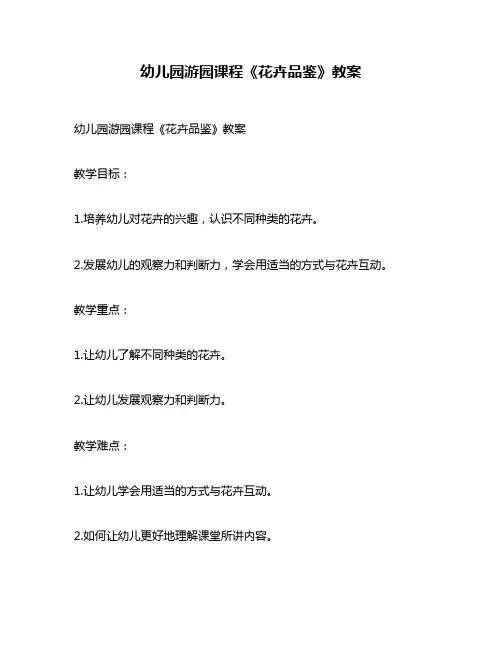 幼儿园游园课程《花卉品鉴》教案

幼儿园游园课程《花卉品鉴》教案

教学目标：

1.培养幼儿对花卉的兴趣，认识不同种类的花卉。

2.发展幼儿的观察力和判断力，学会用适当的方式与花卉互动。

教学重点：

1.让幼儿了解不同种类的花卉。

2.让幼儿发展观察力和判断力。

教学难点：

1.让幼儿学会用适当的方式与花卉互动。

2.如何让幼儿更好地理解课堂所讲内容。